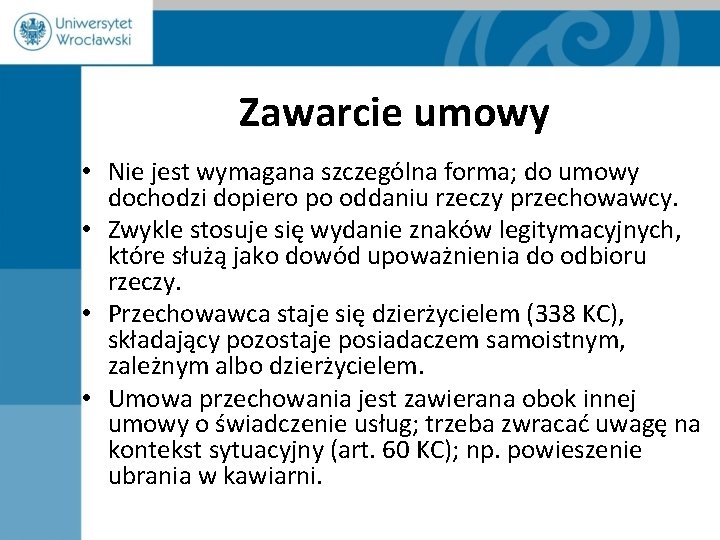 Uniwersytet Wrocławski

Zawarcie umowy

• Nie jest wymagana szczególna forma; do umowy dochodzi dopiero po oddaniu rzeczy przechowawcy.
• Zwykle stosuje się wydanie znaków legitymacyjnych, które służą jako dowód upoważnienia do odbioru rzeczy.
• Przechowawca staje się dzierżycielem (338 KC), składający pozostaje posiadaczem samoistnym, zależnym albo dzierżycielem.
• Umowa przechowania jest zawierana obok innej umowy o świadczenie usług; trzeba zwracać uwagę na kontekst sytuacyjny (art. 60 KC); np. powieszenie ubrania w kawiarni.